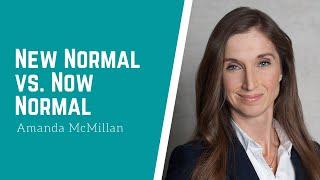 New Normal vs. Now Normal

Amanda McMillan